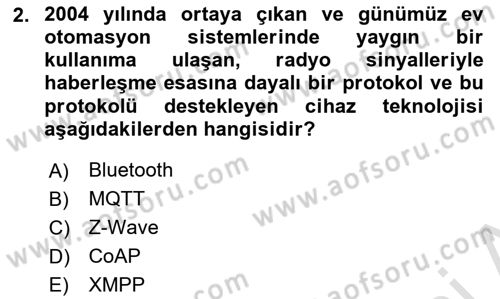 2. 2004 yılında ortaya çıkan ve günümüz ev otomasyon sistemlerinde yaygın bir kullanıma ulaşan, radyo sinyalleriyle haberleşme esasına dayalı bir protokol ve bu protokolü destekleyen cihaz teknolojisi aşağıdakilerden hangisidir?

A) Bluetooth
B) MQTT
C) Z-Wave
D) CoAP
E) XMPP

www.aofsoru.com